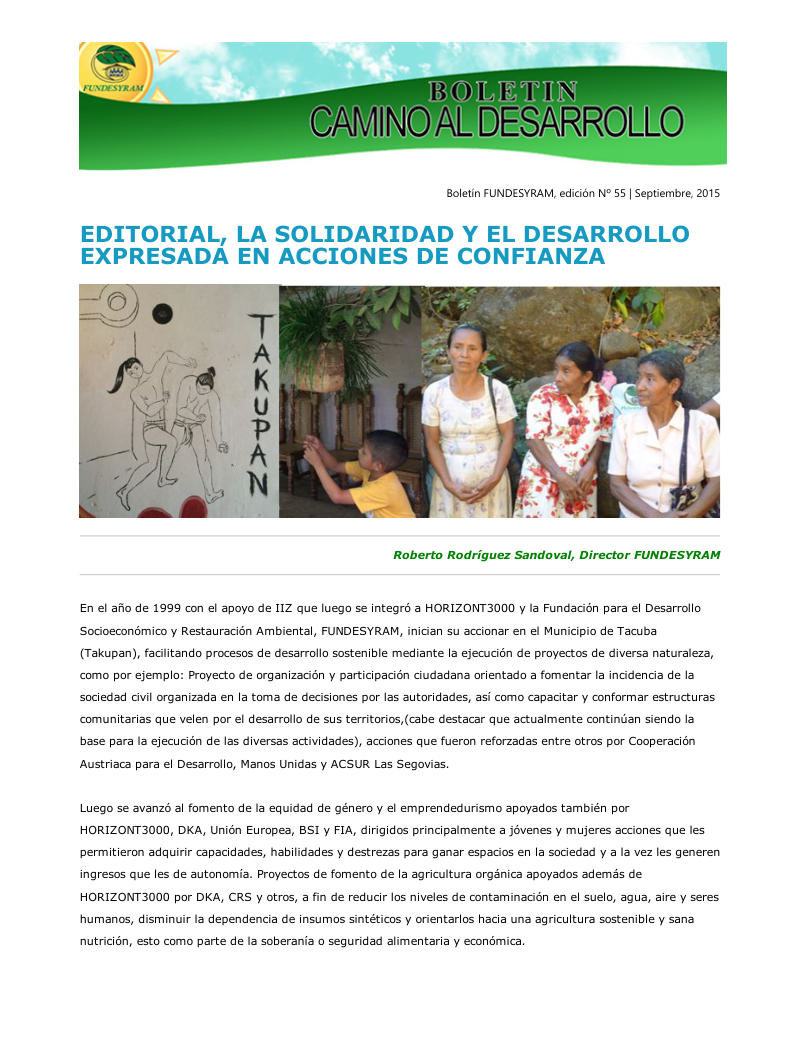 FUNDESYRAM

BOLETIN
CAMINO AL DESARROLLO

Boletín FUNDESYRAM, edición N° 55 | Septiembre, 2015

EDITORIAL, LA SOLIDARIDAD Y EL DESARROLLO EXPRESADA EN ACCIONES DE CONFIANZA

TAKUPAN

Roberto Rodríguez Sandoval, Director FUNDESYRAM

En el año de 1999 con el apoyo de IIZ que luego se integró a HORIZONT3000 y la Fundación para el Desarrollo Socioeconómico y Restauración Ambiental, FUNDESYRAM, inician su accionar en el Municipio de Tacuba (Takupan), facilitando procesos de desarrollo sostenible mediante la ejecución de proyectos de diversa naturaleza, como por ejemplo: Proyecto de organización y participación ciudadana orientado a fomentar la incidencia de la sociedad civil organizada en la toma de decisiones por las autoridades, así como capacitar y conformar estructuras comunitarias que velen por el desarrollo de sus territorios,(cabe destacar que actualmente continúan siendo la base para la ejecución de las diversas actividades), acciones que fueron reforzadas entre otros por Cooperación Austriaca para el Desarrollo, Manos Unidas y ACSUR Las Segovias.

Luego se avanzó al fomento de la equidad de género y el emprendedurismo apoyados también por HORIZONT3000, DKA, Unión Europea, BSI y FIA, dirigidos principalmente a jóvenes y mujeres acciones que les permitieron adquirir capacidades, habilidades y destrezas para ganar espacios en la sociedad y a la vez les generen ingresos que les de autonomía. Proyectos de fomento de la agricultura orgánica apoyados además de HORIZONT3000 por DKA, CRS y otros, a fin de reducir los niveles de contaminación en el suelo, agua, aire y seres humanos, disminuir la dependencia de insumos sintéticos y orientarlos hacia una agricultura sostenible y sana nutrición, esto como parte de la soberanía o seguridad alimentaria y económica.